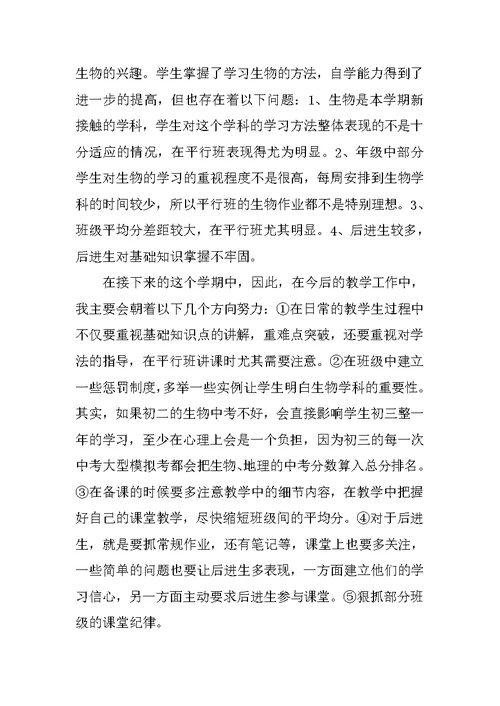 生物的兴趣。学生掌握了学习生物的方法，自学能力得到了进一步的提高，但也存在着以下问题：1、生物是本学期新接触的学科，学生对这个学科的学习方法整体表现的不是十分适应的情况，在平行班表现得尤为明显。2、年级中部分学生对生物的学习的重视程度不是很高，每周安排到生物学科的时间较少，所以平行班的生物作业都不是特别理想。3、班级平均分差距较大，在平行班尤其明显。4、后进生较多，后进生对基础知识掌握不牢固。

在接下来的这个学期中，因此，在今后的教学工作中，我主要会朝着以下几个方向努力：①在日常的教学生过程中不仅要重视基础知识点的讲解，重难点突破，还要重视对学法的指导，在平行班讲课时尤其需要注意。②在班级中建立一些惩罚制度，多举一些实例让学生明白生物学科的重要性。其实，如果初二的生物中考不好，会直接影响学生初三整一年的学习，至少在心理上会是一个负担，因为初三的每一次中考大型模拟考都会把生物、地理的中考分数算入总分排名。③在备课的时候要多注意教学中的细节内容，在教学中把握好自己的课堂教学，尽快缩短班级间的平均分。④对于后进生，就是要抓常规作业，还有笔记等，课堂上也要多关注，一些简单的问题也要让后进生多表现，一方面建立他们的学习信心，另一方面主动要求后进生参与课堂。⑤狠抓部分班级的课堂纪律。